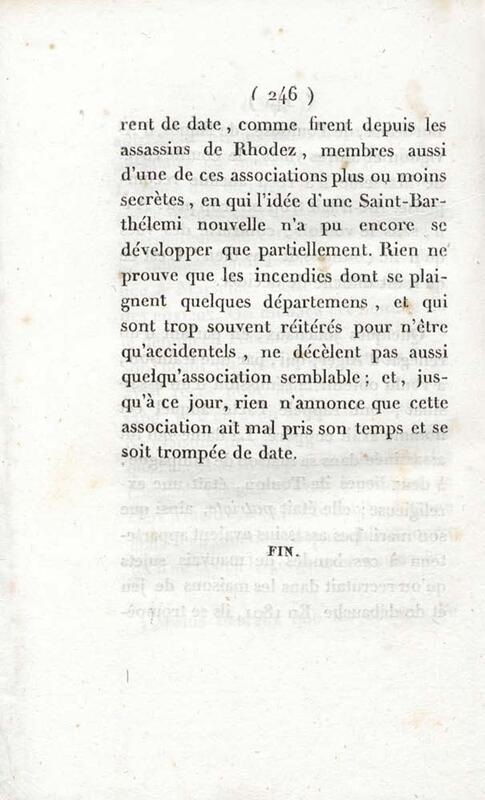 ( 246 )

rent de date, comme firent depuis les assassins de Rhodez, membres aussi d'une de ces associations plus ou moins secrètes, en qui l'idée d'une Saint-Barthélemi nouvelle n'a pu encore se développer que partiellement. Rien ne prouve que les incendies dont se plaignent quelques départemens, et qui sont trop souvent réitérés pour n'être qu'accidentels, ne décèlent pas aussi quelqu'association semblable; et, jusqu'à ce jour, rien n'annonce que cette association ait mal pris son temps et se soit trompée de date.

FIN.